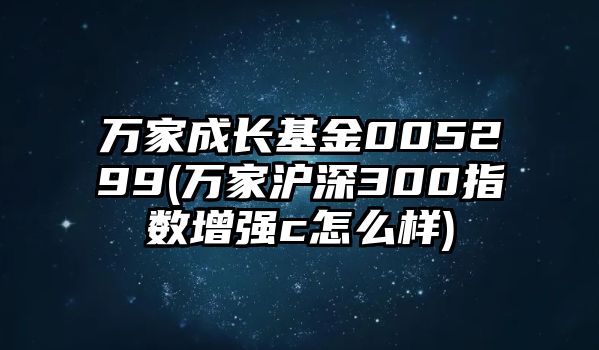 万家成长基金005299(万家沪深300指数增强c怎么样)